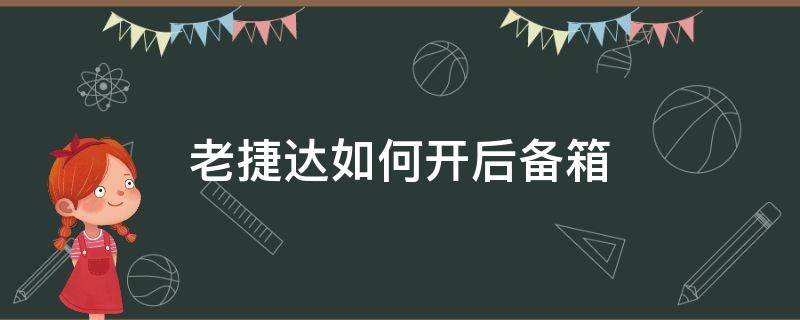 老捷达如何开后备箱